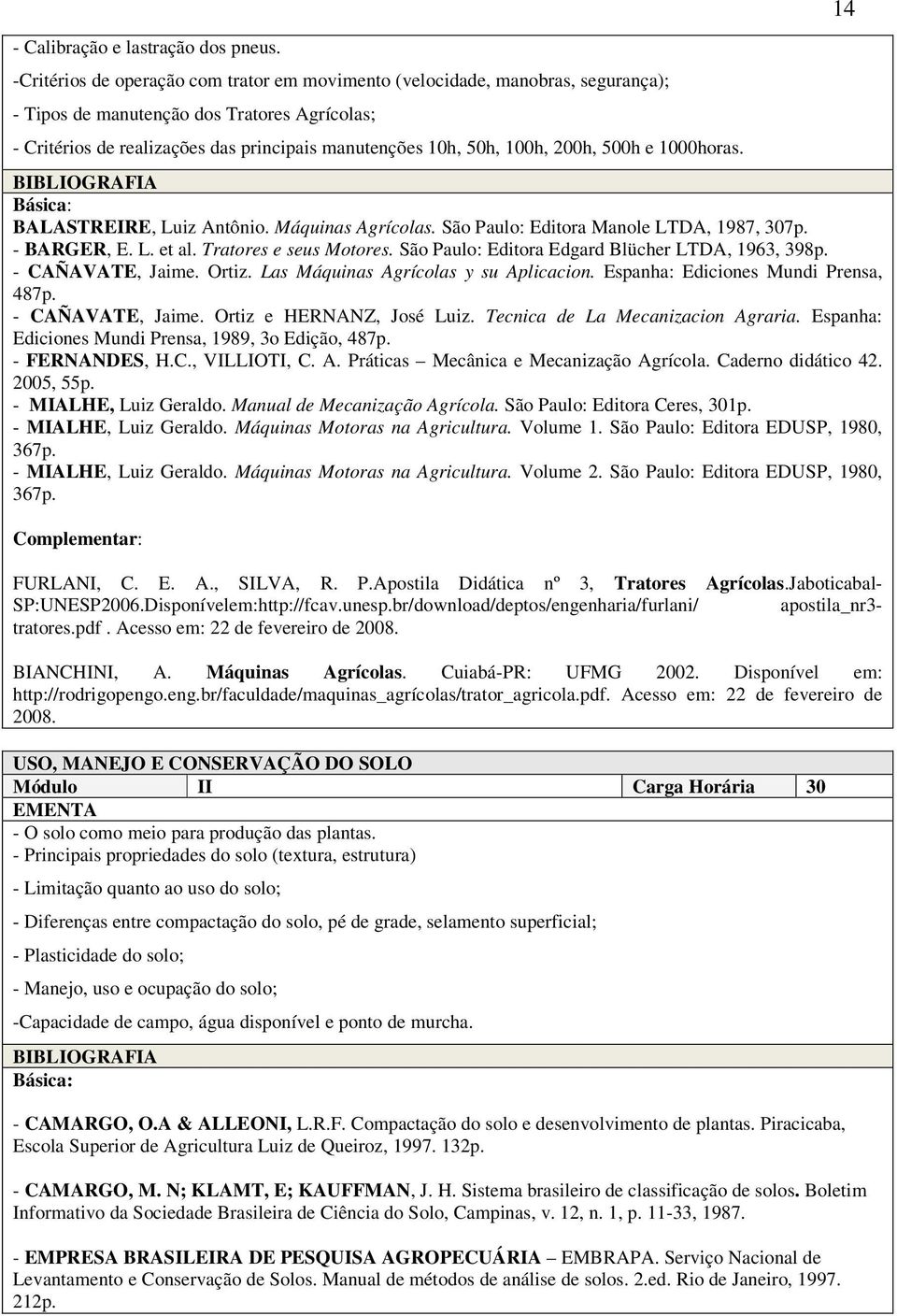 14

- Calibração e lastração dos pneus.
-Critérios de operação com trator em movimento (velocidade, manobras, segurança);
- Tipos de manutenção dos Tratores Agrícolas;
- Critérios de realizações das principais manutenções 10h, 50h, 100h, 200h, 500h e 1000horas.

BIBLIOGRAFIA
Básica:
BALASTREIRE, Luiz Antônio. Máquinas Agrícolas. São Paulo: Editora Manole LTDA, 1987, 307p.
- BARGER, E. L. et al. Tratores e seus Motores. São Paulo: Editora Edgard Blücher LTDA, 1963, 398p.
- CAÑAVATE, Jaime. Ortiz. Las Máquinas Agrícolas y su Aplicacion. Espanha: Ediciones Mundi Prensa, 487p.
- CAÑAVATE, Jaime. Ortiz e HERNANZ, José Luiz. Tecnica de La Mecanizacion Agraria. Espanha: Ediciones Mundi Prensa, 1989, 3o Edição, 487p.
- FERNANDES, H.C., VILLIOTI, C. A. Práticas – Mecânica e Mecanização Agrícola. Caderno didático 42. 2005, 55p.
- MIALHE, Luiz Geraldo. Manual de Mecanização Agrícola. São Paulo: Editora Ceres, 301p.
- MIALHE, Luiz Geraldo. Máquinas Motoras na Agricultura. Volume 1. São Paulo: Editora EDUSP, 1980, 367p.
- MIALHE, Luiz Geraldo. Máquinas Motoras na Agricultura. Volume 2. São Paulo: Editora EDUSP, 1980, 367p.

Complementar:

FURLANI, C. E. A., SILVA, R. P.Apostila Didática nº 3, Tratores Agrícolas.Jaboticabal-SP:UNESP2006.Disponívelem:http://fcav.unesp.br/download/deptos/engenharia/furlani/ apostila_nr3-tratores.pdf . Acesso em: 22 de fevereiro de 2008.

BIANCHINI, A. Máquinas Agrícolas. Cuiabá-PR: UFMG 2002. Disponível em: http://rodrigopengo.eng.br/faculdade/maquinas_agrícolas/trator_agricola.pdf. Acesso em: 22 de fevereiro de 2008.

USO, MANEJO E CONSERVAÇÃO DO SOLO

| Módulo | II | Carga Horária | 30 |
|---|---|---|---|

EMENTA
- O solo como meio para produção das plantas.
- Principais propriedades do solo (textura, estrutura)
- Limitação quanto ao uso do solo;
- Diferenças entre compactação do solo, pé de grade, selamento superficial;
- Plasticidade do solo;
- Manejo, uso e ocupação do solo;
-Capacidade de campo, água disponível e ponto de murcha.

BIBLIOGRAFIA
Básica:

- CAMARGO, O.A & ALLEONI, L.R.F. Compactação do solo e desenvolvimento de plantas. Piracicaba, Escola Superior de Agricultura Luiz de Queiroz, 1997. 132p.

- CAMARGO, M. N; KLAMT, E; KAUFFMAN, J. H. Sistema brasileiro de classificação de solos. Boletim Informativo da Sociedade Brasileira de Ciência do Solo, Campinas, v. 12, n. 1, p. 11-33, 1987.

- EMPRESA BRASILEIRA DE PESQUISA AGROPECUÁRIA – EMBRAPA. Serviço Nacional de Levantamento e Conservação de Solos. Manual de métodos de análise de solos. 2.ed. Rio de Janeiro, 1997. 212p.